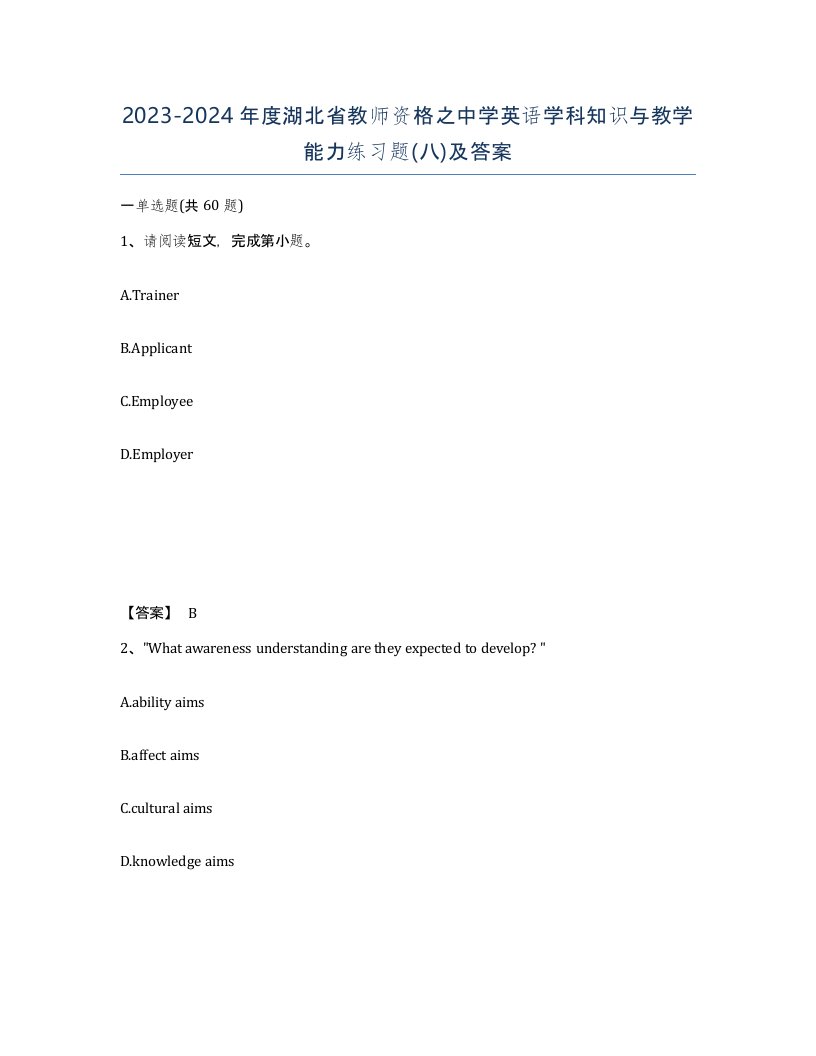 2023-2024年度湖北省教师资格之中学英语学科知识与教学能力练习题(八)及答案

一单选题(共 60 题)

1、请阅读短文，完成第小题。

A.Trainer

B.Applicant

C.Employee

D.Employer

【答案】 B

2、"What awareness understanding are they expected to develop? "

A.ability aims

B.affect aims

C.cultural aims

D.knowledge aims